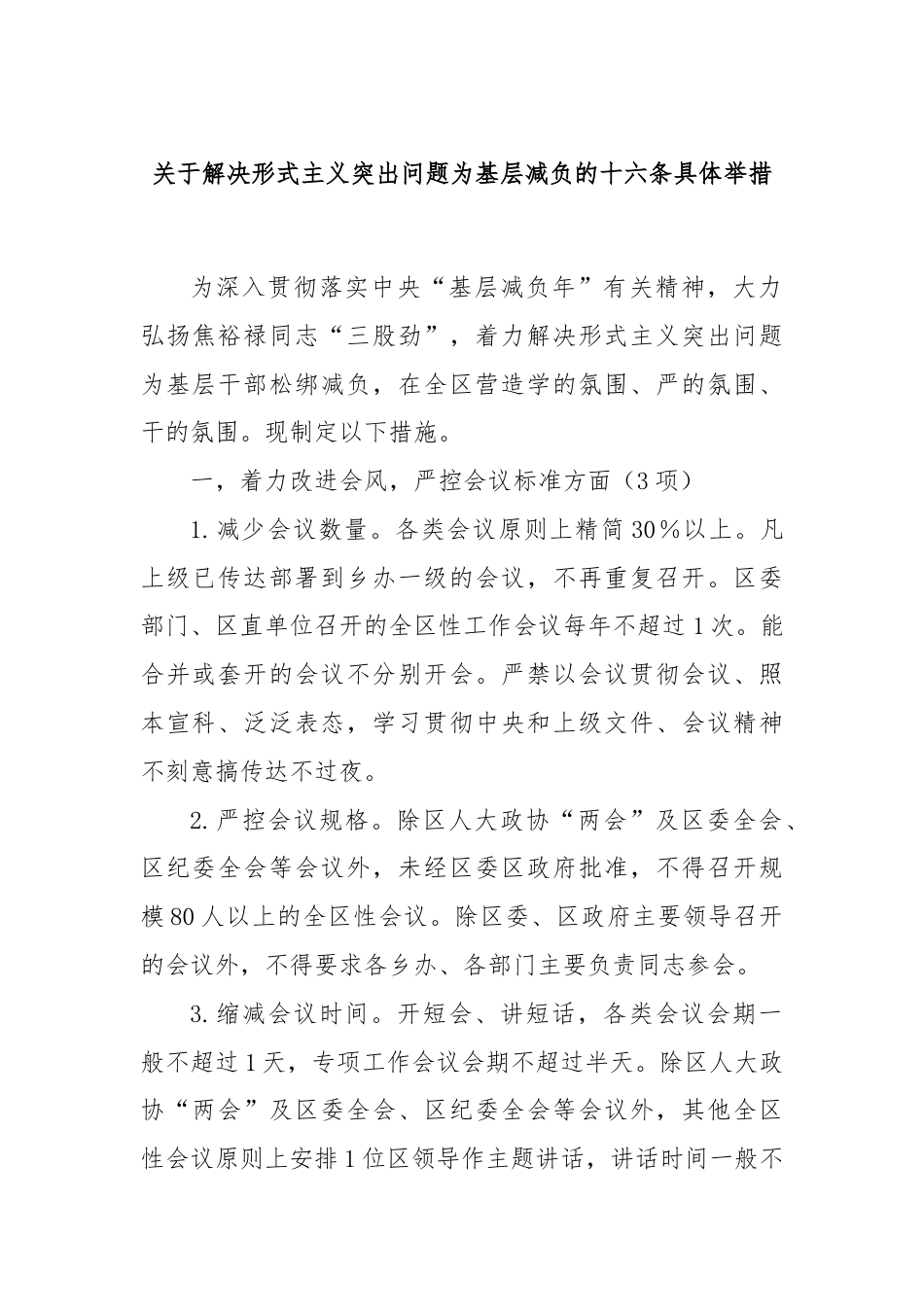 关于解决形式主义突出问题为基层减负的十六条具体举措

为深入贯彻落实中央“基层减负年”有关精神，大力弘扬焦裕禄同志“三股劲”，着力解决形式主义突出问题为基层干部松绑减负，在全区营造学的氛围、严的氛围、干的氛围。现制定以下措施。

一，着力改进会风，严控会议标准方面（3项）

1.减少会议数量。各类会议原则上精简30％以上。凡上级已传达部署到乡办一级的会议，不再重复召开。区委部门、区直单位召开的全区性工作会议每年不超过1次。能合并或套开的会议不分别开会。严禁以会议贯彻会议、照本宣科、泛泛表态，学习贯彻中央和上级文件、会议精神不刻意搞传达不过夜。

2.严控会议规格。除区人大政协“两会”及区委全会、区纪委全会等会议外，未经区委区政府批准，不得召开规模80人以上的全区性会议。除区委、区政府主要领导召开的会议外，不得要求各乡办、各部门主要负责同志参会。

3.缩减会议时间。开短会、讲短话，各类会议会期一般不超过1天，专项工作会议会期不超过半天。除区人大政协“两会”及区委全会、区纪委全会等会议外，其他全区性会议原则上安排1位区领导作主题讲话，讲话时间一般不